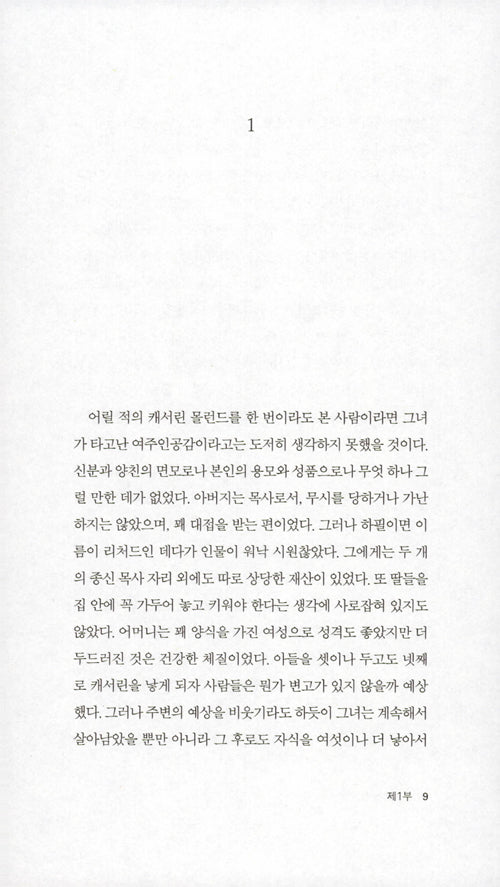 1

어릴 적의 캐서린 몰런드를 한 번이라도 본 사람이라면 그녀가 타고난 여주인공감이라고는 도저히 생각하지 못했을 것이다. 신분과 양친의 면모로나 본인의 용모와 성품으로나 무엇 하나 그럴 만한 데가 없었다. 아버지는 목사로서, 무시를 당하거나 가난하지는 않았으며, 꽤 대접을 받는 편이었다. 그러나 하필이면 이름이 리처드인 데다가 인물이 워낙 시원찮았다. 그에게는 두 개의 종신 목사 자리 외에도 따로 상당한 재산이 있었다. 또 딸들을 집 안에 꼭 가두어 놓고 키워야 한다는 생각에 사로잡혀 있지도 않았다. 어머니는 꽤 양식을 가진 여성으로 성격도 좋았지만 더 두드러진 것은 건강한 체질이었다. 아들을 셋이나 두고도 넷째로 캐서린을 낳게 되자 사람들은 뭔가 변고가 있지 않을까 예상했다. 그러나 주변의 예상을 비웃기라도 하듯이 그녀는 계속해서 살아남았을 뿐만 아니라 그 후로도 자식을 여섯이나 더 낳아서

제1부 9